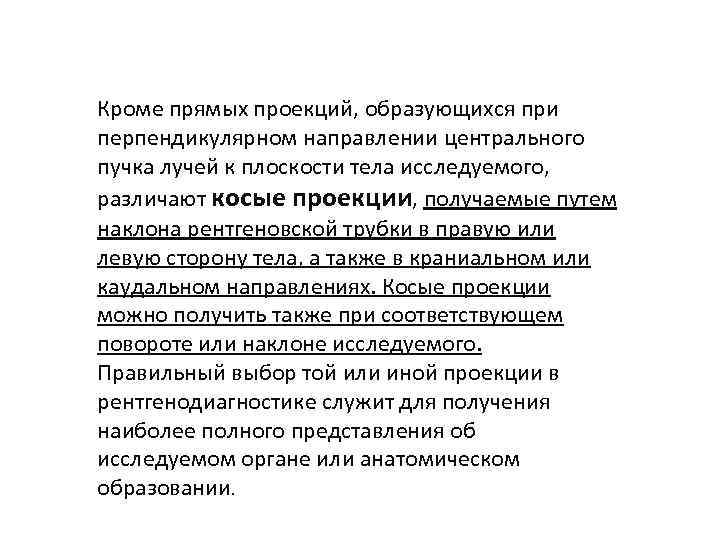 Кроме прямых проекций, образующихся при перпендикулярном направлении центрального пучка лучей к плоскости тела исследуемого, различают косые проекции, получаемые путем наклона рентгеновской трубки в правую или левую сторону тела, а также в краниальном или каудальном направлениях. Косые проекции можно получить также при соответствующем повороте или наклоне исследуемого. Правильный выбор той или иной проекции в рентгенодиагностике служит для получения наиболее полного представления об исследуемом органе или анатомическом образовании.